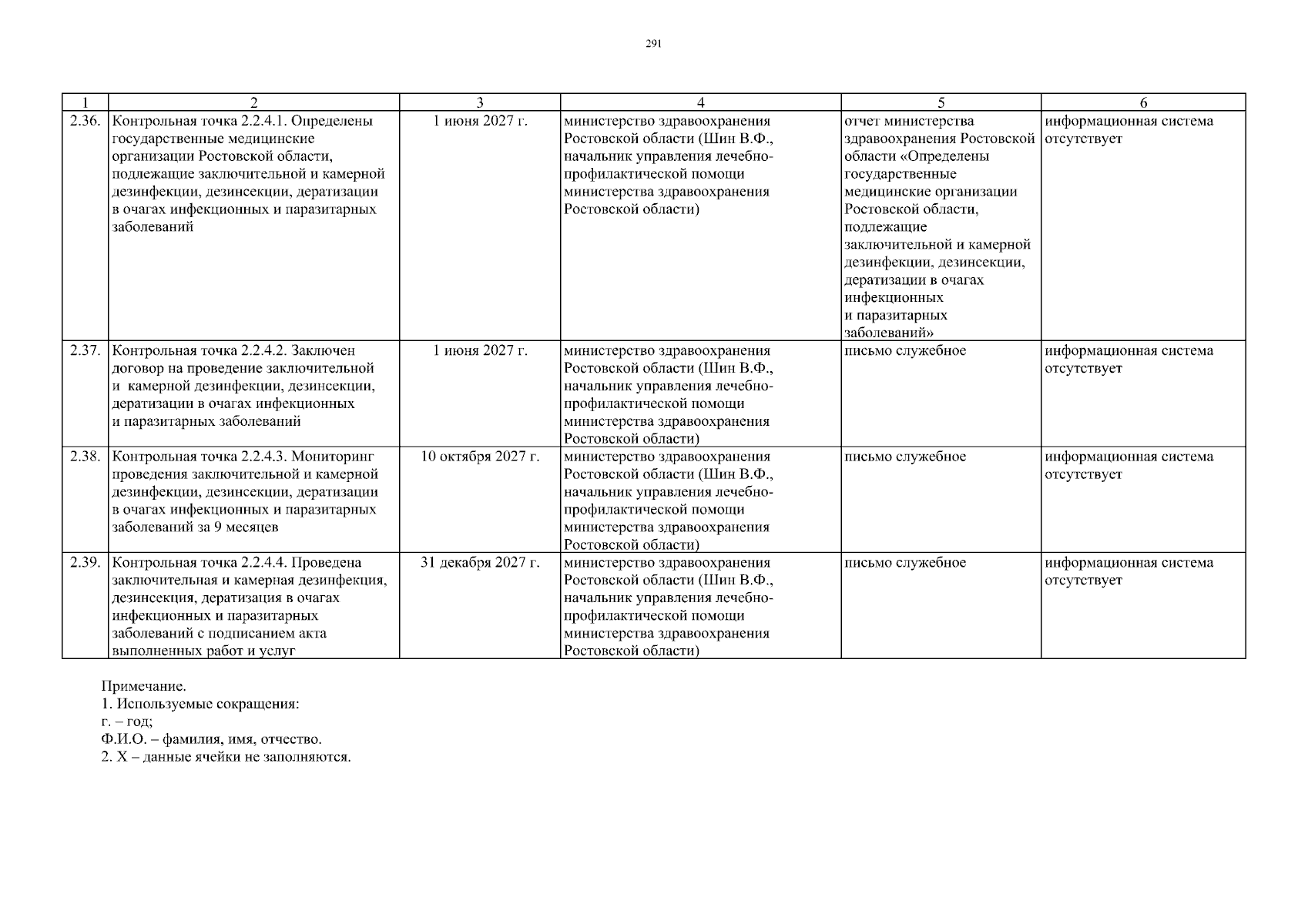 291

| 1 | 2 | 3 | 4 | 5 | 6 |
|---|---|---|---|---|---|
| 2.36. | Контрольная точка 2.2.4.1. Определены государственные медицинские организации Ростовской области, подлежащие заключительной и камерной дезинфекции, дезинсекции, дератизации в очагах инфекционных и паразитарных заболеваний | 1 июня 2027 г. | министерство здравоохранения Ростовской области (Шин В.Ф., начальник управления лечебно-профилактической помощи министерства здравоохранения Ростовской области) | отчет министерства здравоохранения Ростовской области «Определены государственные медицинские организации Ростовской области, подлежащие заключительной и камерной дезинфекции, дезинсекции, дератизации в очагах инфекционных и паразитарных заболеваний» | информационная система отсутствует |
| 2.37. | Контрольная точка 2.2.4.2. Заключен договор на проведение заключительной и камерной дезинфекции, дезинсекции, дератизации в очагах инфекционных и паразитарных заболеваний | 1 июня 2027 г. | министерство здравоохранения Ростовской области (Шин В.Ф., начальник управления лечебно-профилактической помощи министерства здравоохранения Ростовской области) | письмо служебное | информационная система отсутствует |
| 2.38. | Контрольная точка 2.2.4.3. Мониторинг проведения заключительной и камерной дезинфекции, дезинсекции, дератизации в очагах инфекционных и паразитарных заболеваний за 9 месяцев | 10 октября 2027 г. | министерство здравоохранения Ростовской области (Шин В.Ф., начальник управления лечебно-профилактической помощи министерства здравоохранения Ростовской области) | письмо служебное | информационная система отсутствует |
| 2.39. | Контрольная точка 2.2.4.4. Проведена заключительная и камерная дезинфекция, дезинсекция, дератизация в очагах инфекционных и паразитарных заболеваний с подписанием акта выполненных работ и услуг | 31 декабря 2027 г. | министерство здравоохранения Ростовской области (Шин В.Ф., начальник управления лечебно-профилактической помощи министерства здравоохранения Ростовской области) | письмо служебное | информационная система отсутствует |

Примечание.
1. Используемые сокращения:
г. – год;
Ф.И.О. – фамилия, имя, отчество.
2. Х – данные ячейки не заполняются.